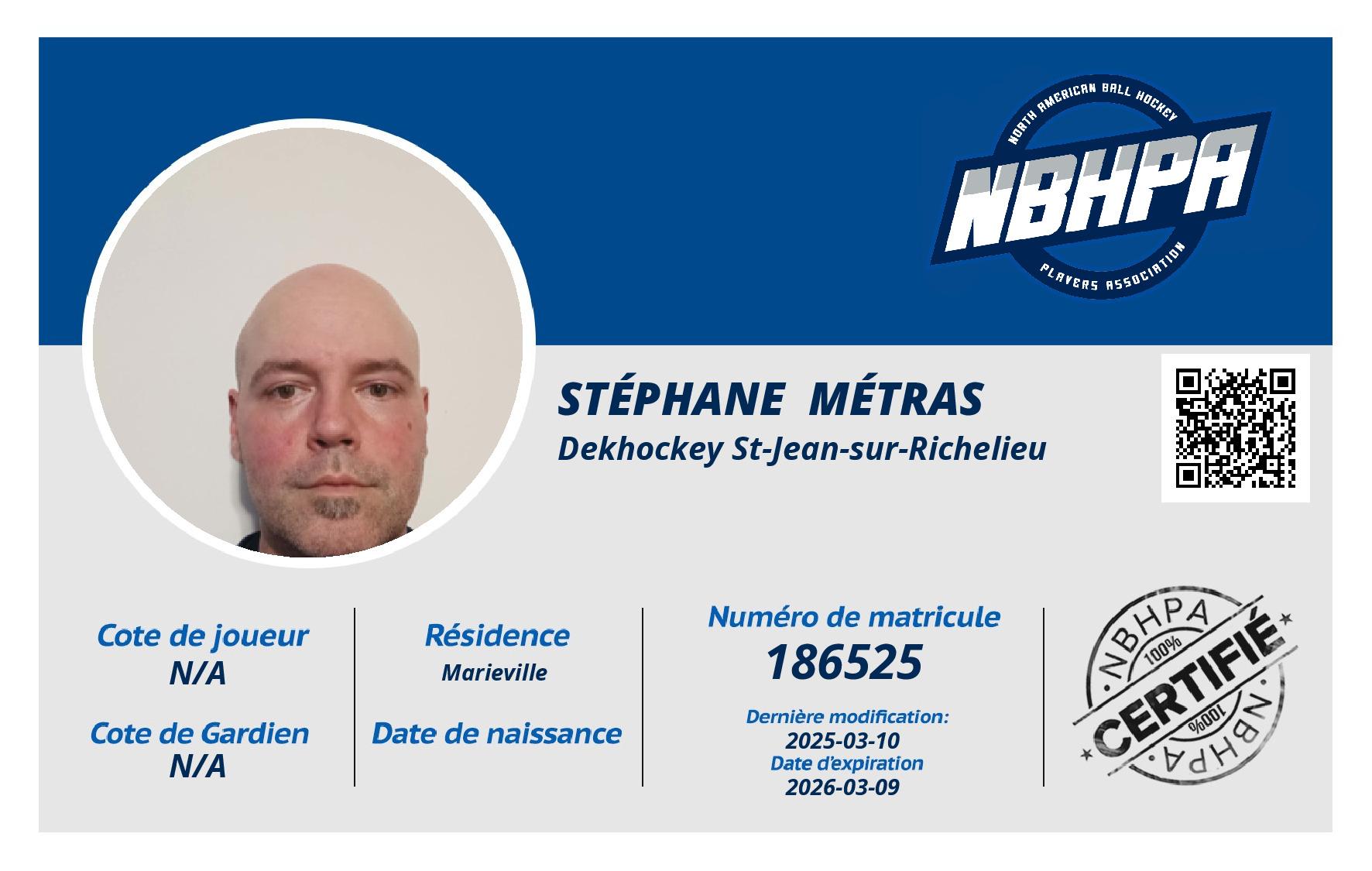 NORTH AMERICAN BALL HOCKEY
NBHPA
PLAYERS ASSOCIATION

STÉPHANE MÉTRAS
Dekhockey St-Jean-sur-Richelieu

Cote de joueur
N/A

Cote de Gardien
N/A

Résidence
Marieville

Date de naissance

Numéro de matricule
186525

Dernière modification:
2025-03-10
Date d'expiration
2026-03-09

NBHPA
100%
CERTIFIÉ
100%
NBHPA